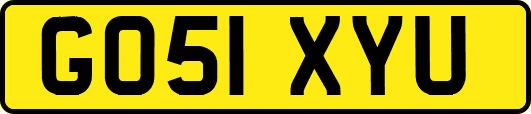 GO51 XYU